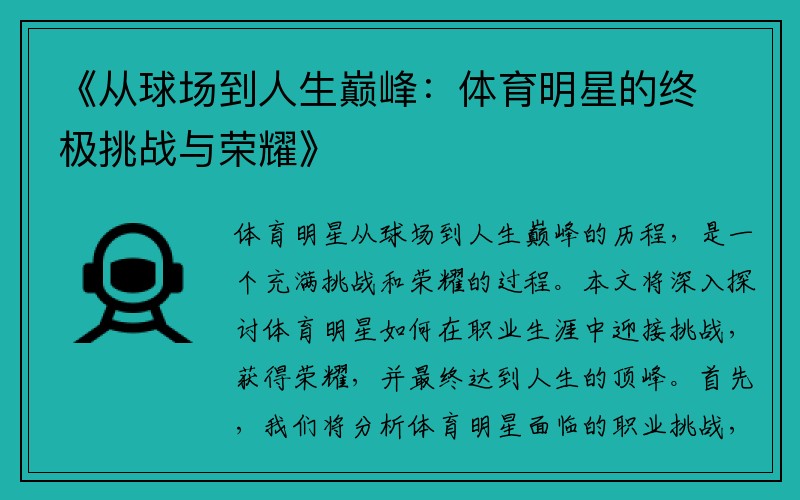 《从球场到人生巅峰：体育明星的终极挑战与荣耀》

体育明星从球场到人生巅峰的历程，是一个充满挑战和荣耀的过程。本文将深入探讨体育明星如何在职业生涯中迎接挑战，获得荣耀，并最终达到人生的顶峰。首先，我们将分析体育明星面临的职业挑战，